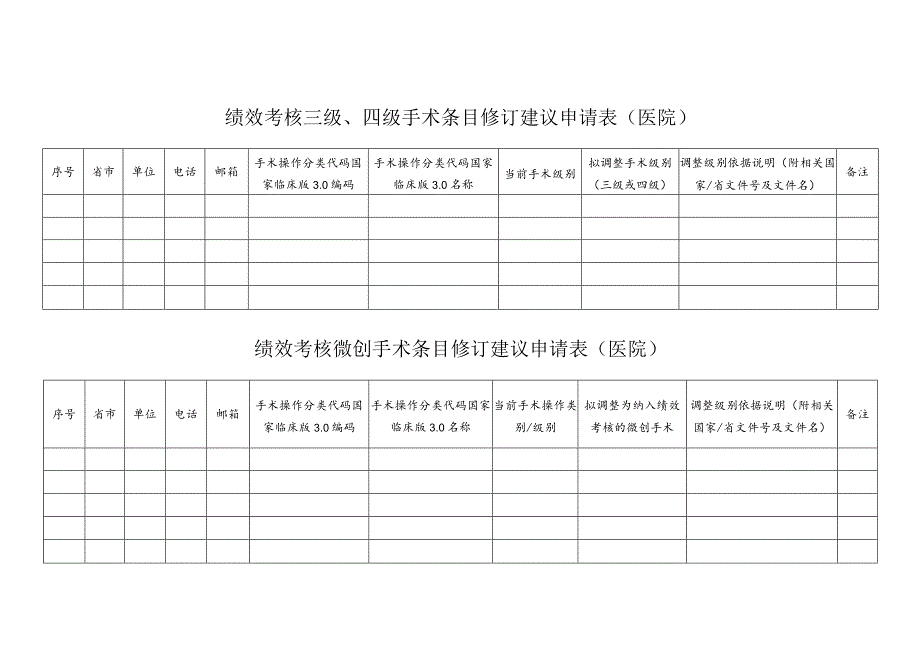 绩效考核三级、四级手术条目修订建议申请表（医院）

| 序号 | 省市 | 单位 | 电话 | 邮箱 | 手术操作分类代码国家临床版3.0编码 | 手术操作分类代码国家临床版3.0名称 | 当前手术级别 | 拟调整手术级别（三级或四级） | 调整级别依据说明（附相关国家/省文件号及文件名） | 备注 |
|---|---|---|---|---|---|---|---|---|---|---|
| | | | | | | | | | | |
| | | | | | | | | | | |
| | | | | | | | | | | |
| | | | | | | | | | | |
| | | | | | | | | | | |

绩效考核微创手术条目修订建议申请表（医院）

| 序号 | 省市 | 单位 | 电话 | 邮箱 | 手术操作分类代码国家临床版3.0编码 | 手术操作分类代码国家临床版3.0名称 | 当前手术操作类别/级别 | 拟调整为纳入绩效考核的微创手术 | 调整级别依据说明（附相关国家/省文件号及文件名） | 备注 |
|---|---|---|---|---|---|---|---|---|---|---|
| | | | | | | | | | | |
| | | | | | | | | | | |
| | | | | | | | | | | |
| | | | | | | | | | | |
| | | | | | | | | | | |